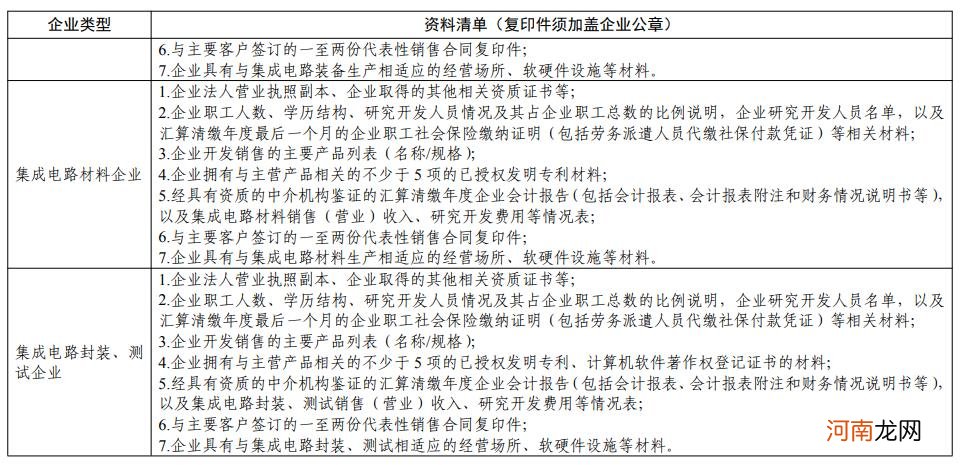 | 企业类型 | 资料清单（复印件须加盖企业公章） |
|---|---|
| | 6.与主要客户签订的一至两份代表性销售合同复印件；<br>7.企业具有与集成电路装备生产相适应的经营场所、软硬件设施等材料。 |
| 集成电路材料企业 | 1.企业法人营业执照副本、企业取得的其他相关资质证书等；<br>2.企业职工人数、学历结构、研究开发人员情况及其占企业职工总数的比例说明，企业研究开发人员名单，以及汇算清缴年度最后一个月的企业职工社会保险缴纳证明（包括劳务派遣人员代缴社保付款凭证）等相关材料；<br>3.企业开发销售的主要产品列表（名称/规格）；<br>4.企业拥有与主营产品相关的不少于5项的已授权发明专利材料；<br>5.经具有资质的中介机构鉴证的汇算清缴年度企业会计报告（包括会计报表、会计报表附注和财务情况说明书等），以及集成电路材料销售（营业）收入、研究开发费用等情况表；<br>6.与主要客户签订的一至两份代表性销售合同复印件；<br>7.企业具有与集成电路材料生产相适应的经营场所、软硬件设施等材料。 |
| 集成电路封装、测试企业 | 1.企业法人营业执照副本、企业取得的其他相关资质证书等；<br>2.企业职工人数、学历结构、研究开发人员情况及其占企业职工总数的比例说明，企业研究开发人员名单，以及汇算清缴年度最后一个月的企业职工社会保险缴纳证明（包括劳务派遣人员代缴社保付款凭证）等相关材料；<br>3.企业开发销售的主要产品列表（名称/规格）；<br>4.企业拥有与主营产品相关的不少于5项的已授权发明专利、计算机软件著作权登记证书的材料；<br>5.经具有资质的中介机构鉴证的汇算清缴年度企业会计报告（包括会计报表、会计报表附注和财务情况说明书等），以及集成电路封装、测试销售（营业）收入、研究开发费用等情况表；<br>6.与主要客户签订的一至两份代表性销售合同复印件；<br>7.企业具有与集成电路封装、测试相适应的经营场所、软硬件设施等材料。 |

河南龙网